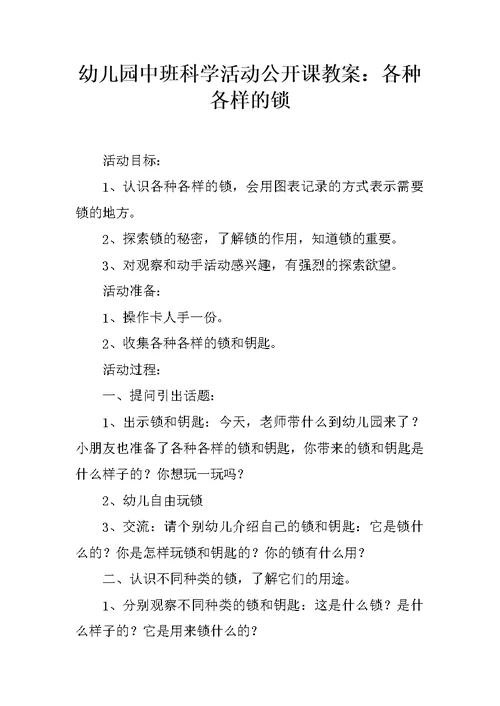 幼儿园中班科学活动公开课教案：各种各样的锁

活动目标：

1、认识各种各样的锁，会用图表记录的方式表示需要锁的地方。

2、探索锁的秘密，了解锁的作用，知道锁的重要。

3、对观察和动手活动感兴趣，有强烈的探索欲望。

活动准备：

1、操作卡人手一份。

2、收集各种各样的锁和钥匙。

活动过程：

一、提问引出话题：

1、出示锁和钥匙：今天，老师带什么到幼儿园来了？小朋友也准备了各种各样的锁和钥匙，你带来的锁和钥匙是什么样子的？你想玩一玩吗？

2、幼儿自由玩锁

3、交流：请个别幼儿介绍自己的锁和钥匙：它是锁什么的？你是怎样玩锁和钥匙的？你的锁有什么用？

二、认识不同种类的锁，了解它们的用途。

1、分别观察不同种类的锁和钥匙：这是什么锁？是什么样子的？它是用来锁什么的？